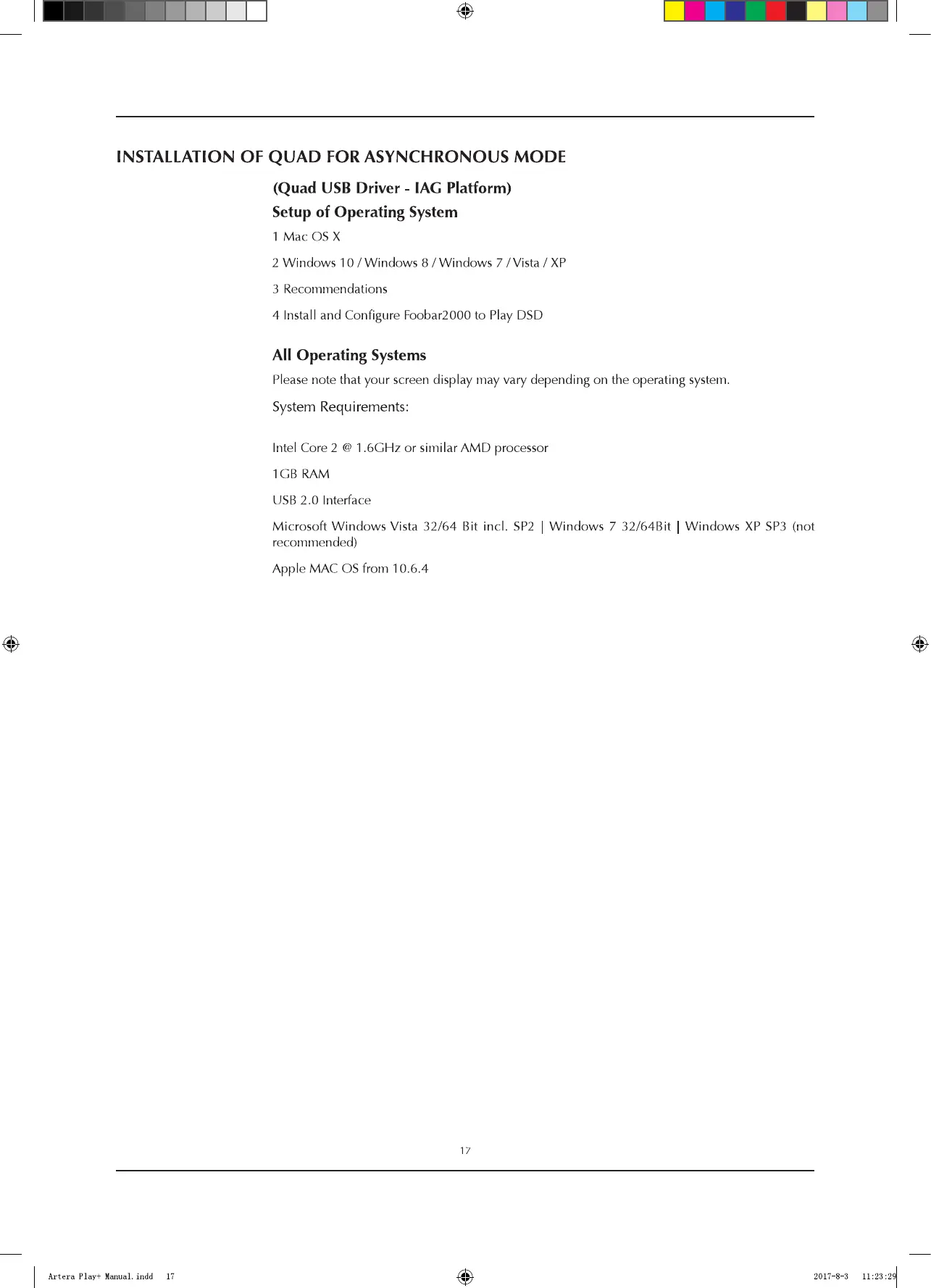 INSTALLATION OF QUAD FOR ASYNCHRONOUS MODE

(Quad USB Driver - IAG Platform)

Setup of Operating System

1 Mac OS X

2 Windows 10 / Windows 8 / Windows 7 / Vista / XP

3 Recommendations

4 Install and Configure Foobar2000 to Play DSD

All Operating Systems

Please note that your screen display may vary depending on the operating system.

System Requirements:

Intel Core 2 @ 1.6GHz or similar AMD processor

1GB RAM

USB 2.0 Interface

Microsoft Windows Vista 32/64 Bit incl. SP2 | Windows 7 32/64Bit | Windows XP SP3 (not recommended)

Apple MAC OS from 10.6.4

17

Artera Play+ Manual.indd 17

2017-8-3 11:23:29